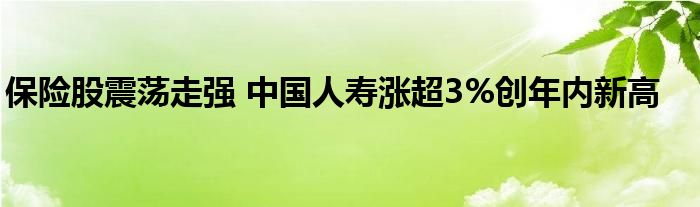 保险股震荡走强 中国人寿涨超3%创年内新高